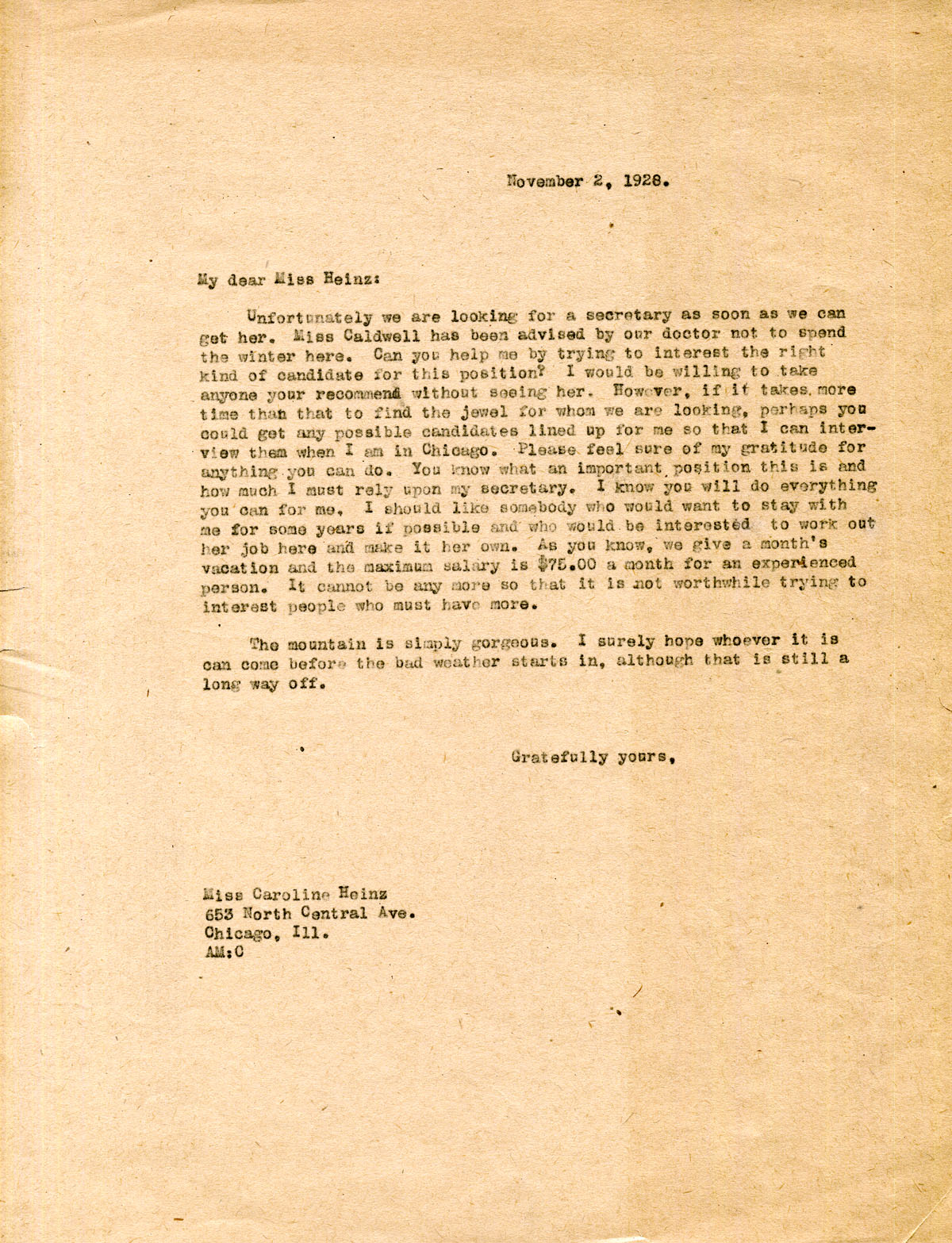 November 2, 1928.

My dear Miss Heinz:

Unfortunately we are looking for a secretary as soon as we can get her. Miss Caldwell has been advised by our doctor not to spend the winter here. Can you help me by trying to interest the right kind of candidate for this position? I would be willing to take anyone your recommend without seeing her. However, if it takes more time than that to find the jewel for whom we are looking, perhaps you could get any possible candidates lined up for me so that I can interview them when I am in Chicago. Please feel sure of my gratitude for anything you can do. You know what an important position this is and how much I must rely upon my secretary. I know you will do everything you can for me. I should like somebody who would want to stay with me for some years if possible and who would be interested to work out her job here and make it her own. As you know, we give a month's vacation and the maximum salary is $75.00 a month for an experienced person. It cannot be any more so that it is not worthwhile trying to interest people who must have more.

The mountain is simply gorgeous. I surely hope whoever it is can come before the bad weather starts in, although that is still a long way off.

Gratefully yours,

Miss Caroline Heinz
653 North Central Ave.
Chicago, Ill.
AM:C